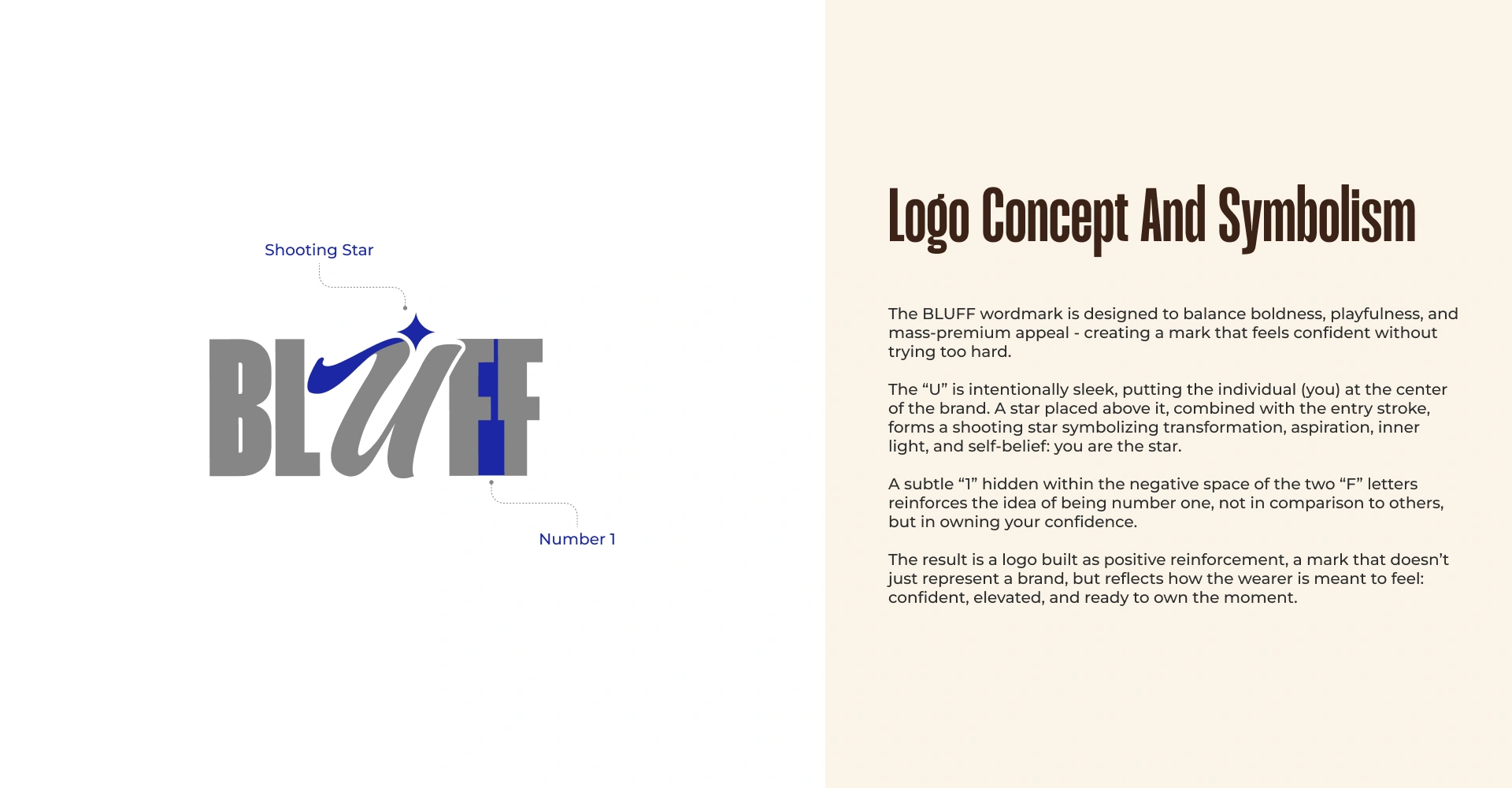 Shooting Star

BLUFF

Number 1

Logo Concept And Symbolism

The BLUFF wordmark is designed to balance boldness, playfulness, and mass-premium appeal - creating a mark that feels confident without trying too hard.

The “U” is intentionally sleek, putting the individual (you) at the center of the brand. A star placed above it, combined with the entry stroke, forms a shooting star symbolizing transformation, aspiration, inner light, and self-belief: you are the star.

A subtle “1” hidden within the negative space of the two “F” letters reinforces the idea of being number one, not in comparison to others, but in owning your confidence.

The result is a logo built as positive reinforcement, a mark that doesn’t just represent a brand, but reflects how the wearer is meant to feel: confident, elevated, and ready to own the moment.